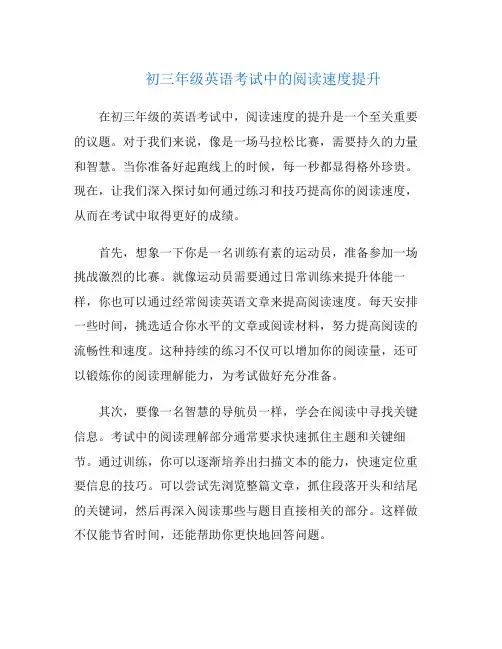 初三年级英语考试中的阅读速度提升

在初三年级的英语考试中，阅读速度的提升是一个至关重要的议题。对于我们来说，像是一场马拉松比赛，需要持久的力量和智慧。当你准备好起跑线上的时候，每一秒都显得格外珍贵。现在，让我们深入探讨如何通过练习和技巧提高你的阅读速度，从而在考试中取得更好的成绩。

首先，想象一下你是一名训练有素的运动员，准备参加一场挑战激烈的比赛。就像运动员需要通过日常训练来提升体能一样，你也可以通过经常阅读英语文章来提高阅读速度。每天安排一些时间，挑选适合你水平的文章或阅读材料，努力提高阅读的流畅性和速度。这种持续的练习不仅可以增加你的阅读量，还可以锻炼你的阅读理解能力，为考试做好充分准备。

其次，要像一名智慧的导航员一样，学会在阅读中寻找关键信息。考试中的阅读理解部分通常要求快速抓住主题和关键细节。通过训练，你可以逐渐培养出扫描文本的能力，快速定位重要信息的技巧。可以尝试先浏览整篇文章，抓住段落开头和结尾的关键词，然后再深入阅读那些与题目直接相关的部分。这样做不仅能节省时间，还能帮助你更快地回答问题。